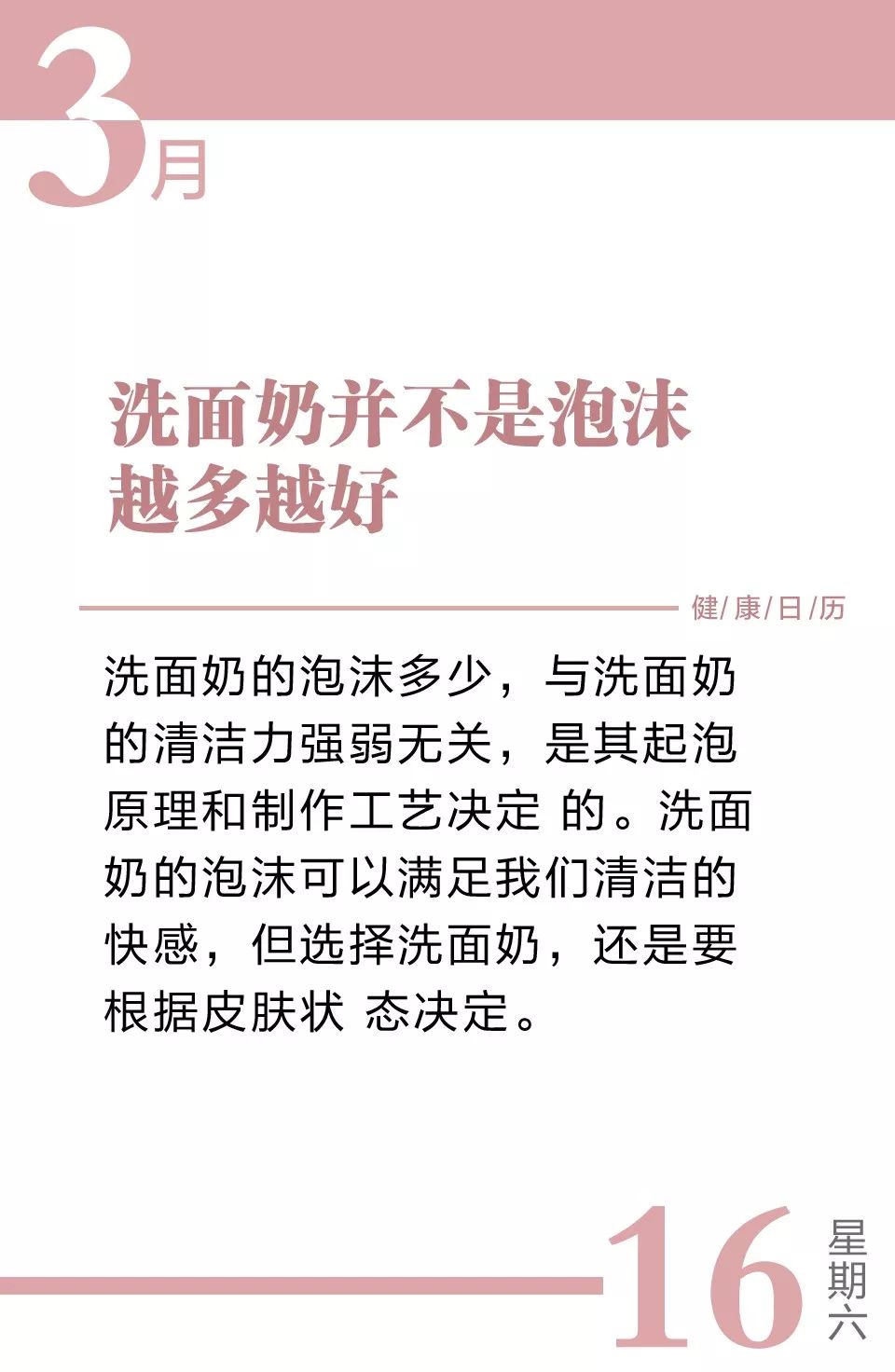 3月

洗面奶并不是泡沫越多越好

健/康/日/历

洗面奶的泡沫多少，与洗面奶的清洁力强弱无关，是其起泡原理和制作工艺决定 的。洗面奶的泡沫可以满足我们清洁的快感，但选择洗面奶，还是要根据皮肤状 态决定。

16

星期六